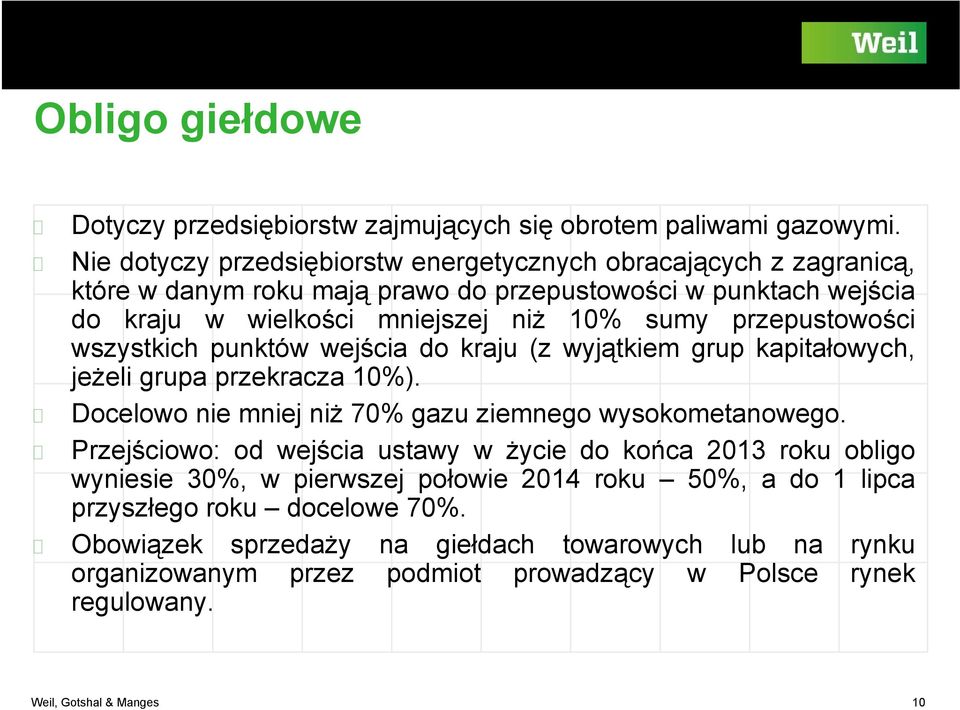 Weil

Obligo giełdowe

Dotyczy przedsiębiorstw zajmujących się obrotem paliwami gazowymi.

Nie dotyczy przedsiębiorstw energetycznych obracających z zagranicą, które w danym roku mają prawo do przepustowości w punktach wejścia do kraju w wielkości mniejszej niż 10% sumy przepustowości wszystkich punktów wejścia do kraju (z wyjątkiem grup kapitałowych, jeżeli grupa przekracza 10%).

Docelowo nie mniej niż 70% gazu ziemnego wysokometanowego.

Przejściowo: od wejścia ustawy w życie do końca 2013 roku obligo wyniesie 30%, w pierwszej połowie 2014 roku – 50%, a do 1 lipca przyszłego roku – docelowe 70%.

Obowiązek sprzedaży na giełdach towarowych lub na rynku organizowanym przez podmiot prowadzący w Polsce rynek regulowany.

Weil, Gotshal & Manges

10